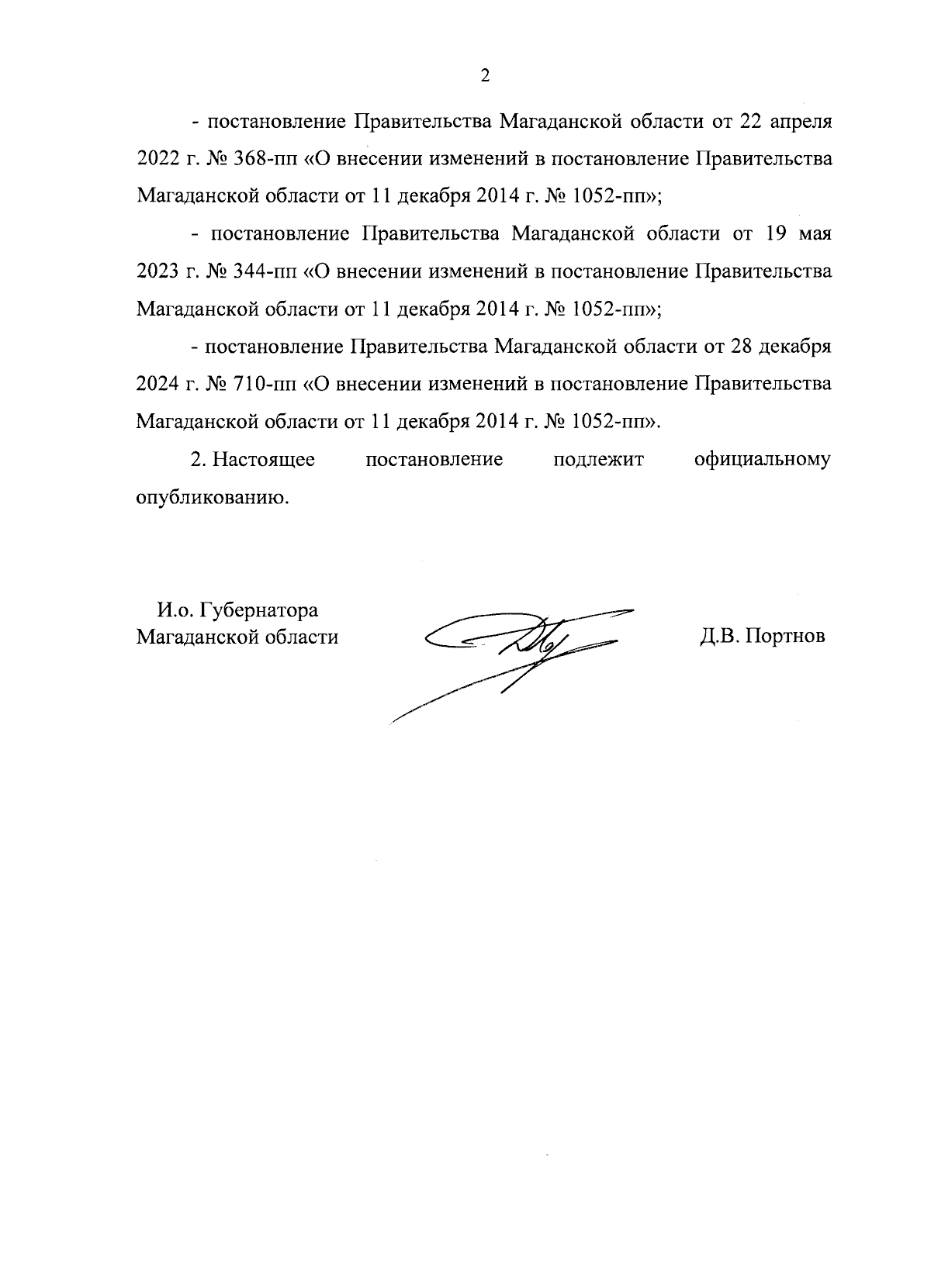 2

- постановление Правительства Магаданской области от 22 апреля 2022 г. № 368-пп «О внесении изменений в постановление Правительства Магаданской области от 11 декабря 2014 г. № 1052-пп»;

- постановление Правительства Магаданской области от 19 мая 2023 г. № 344-пп «О внесении изменений в постановление Правительства Магаданской области от 11 декабря 2014 г. № 1052-пп»;

- постановление Правительства Магаданской области от 28 декабря 2024 г. № 710-пп «О внесении изменений в постановление Правительства Магаданской области от 11 декабря 2014 г. № 1052-пп».

2. Настоящее постановление подлежит официальному опубликованию.

И.о. Губернатора
Магаданской области

Д.В. Портнов